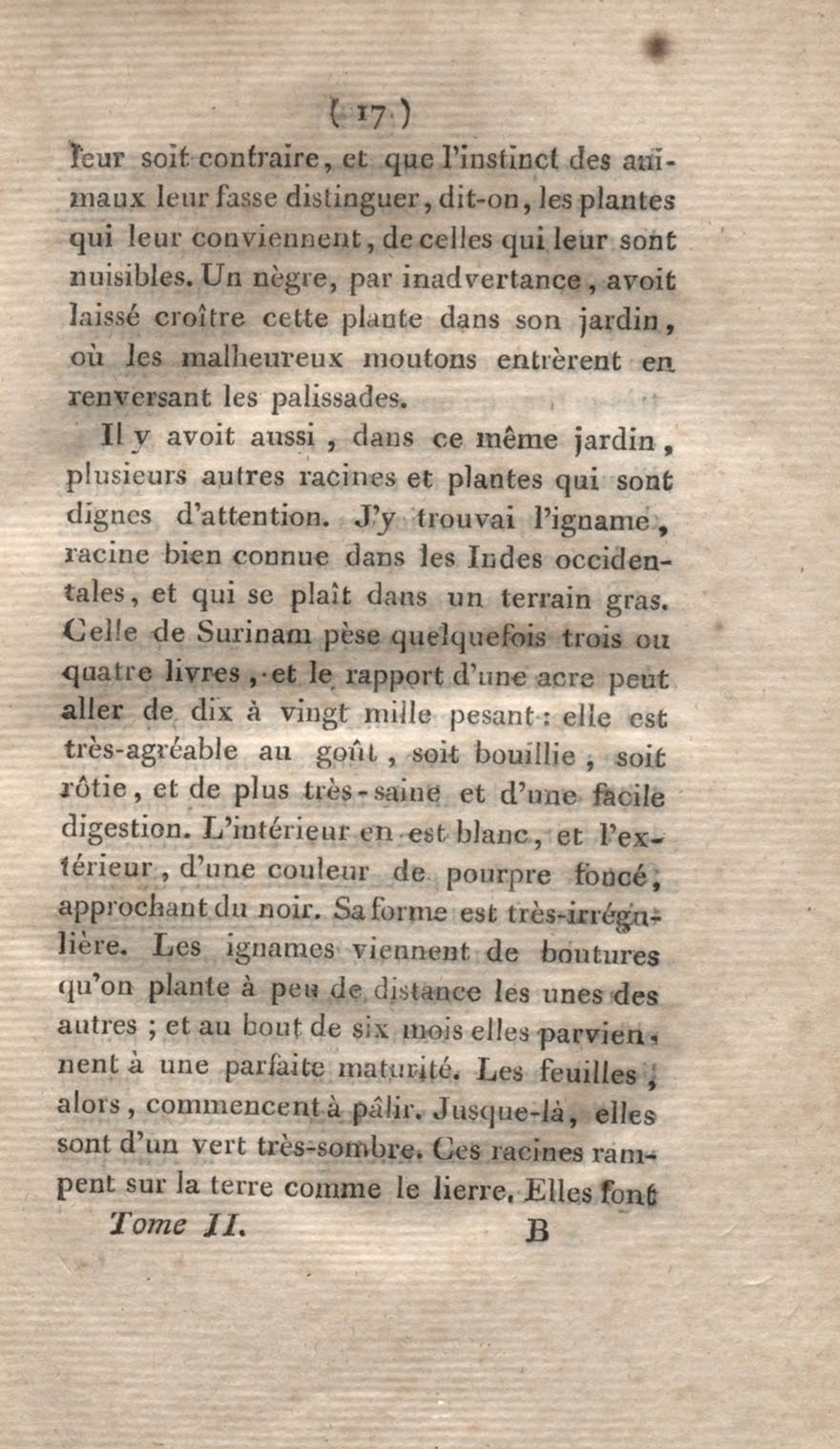 ( 17 )

leur soit contraire, et que l'instinct des animaux leur fasse distinguer, dit-on, les plantes qui leur conviennent, de celles qui leur sont nuisibles. Un nègre, par inadvertance, avoit laissé croître cette plante dans son jardin, où les malheureux moutons entrèrent en renversant les palissades.

Il y avoit aussi, dans ce même jardin, plusieurs autres racines et plantes qui sont dignes d'attention. J'y trouvai l'igname, racine bien connue dans les Indes occidentales, et qui se plaît dans un terrain gras. Celle de Surinam pèse quelquefois trois ou quatre livres, et le rapport d'une acre peut aller de dix à vingt mille pesant : elle est très-agréable au goût, soit bouillie, soit rôtie, et de plus très-saine et d'une facile digestion. L'intérieur en est blanc, et l'extérieur, d'une couleur de pourpre foncé, approchant du noir. Sa forme est très-irrégulière. Les ignames viennent de boutures qu'on plante à peu de distance les unes des autres ; et au bout de six mois elles parviennent à une parfaite maturité. Les feuilles, alors, commencent à pâlir. Jusque-là, elles sont d'un vert très-sombre. Ces racines rampent sur la terre comme le lierre. Elles font

Tome II. B